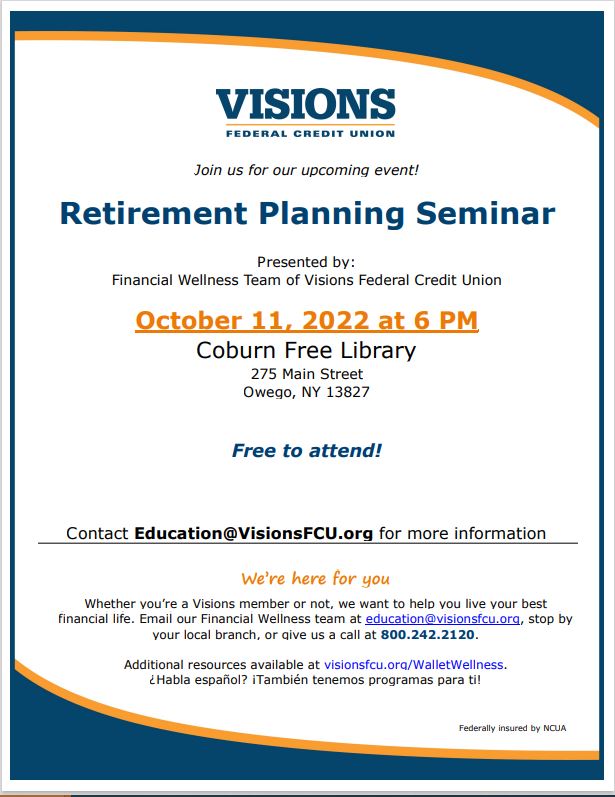 VISIONS
FEDERAL CREDIT UNION

Join us for our upcoming event!

Retirement Planning Seminar

Presented by:
Financial Wellness Team of Visions Federal Credit Union

October 11, 2022 at 6 PM
Coburn Free Library
275 Main Street
Owego, NY 13827

Free to attend!

Contact Education@VisionsFCU.org for more information

We're here for you

Whether you're a Visions member or not, we want to help you live your best financial life. Email our Financial Wellness team at education@visionsfcu.org, stop by your local branch, or give us a call at 800.242.2120.

Additional resources available at visionsfcu.org/WalletWellness.
¿Habla español? ¡También tenemos programas para ti!

Federally insured by NCUA